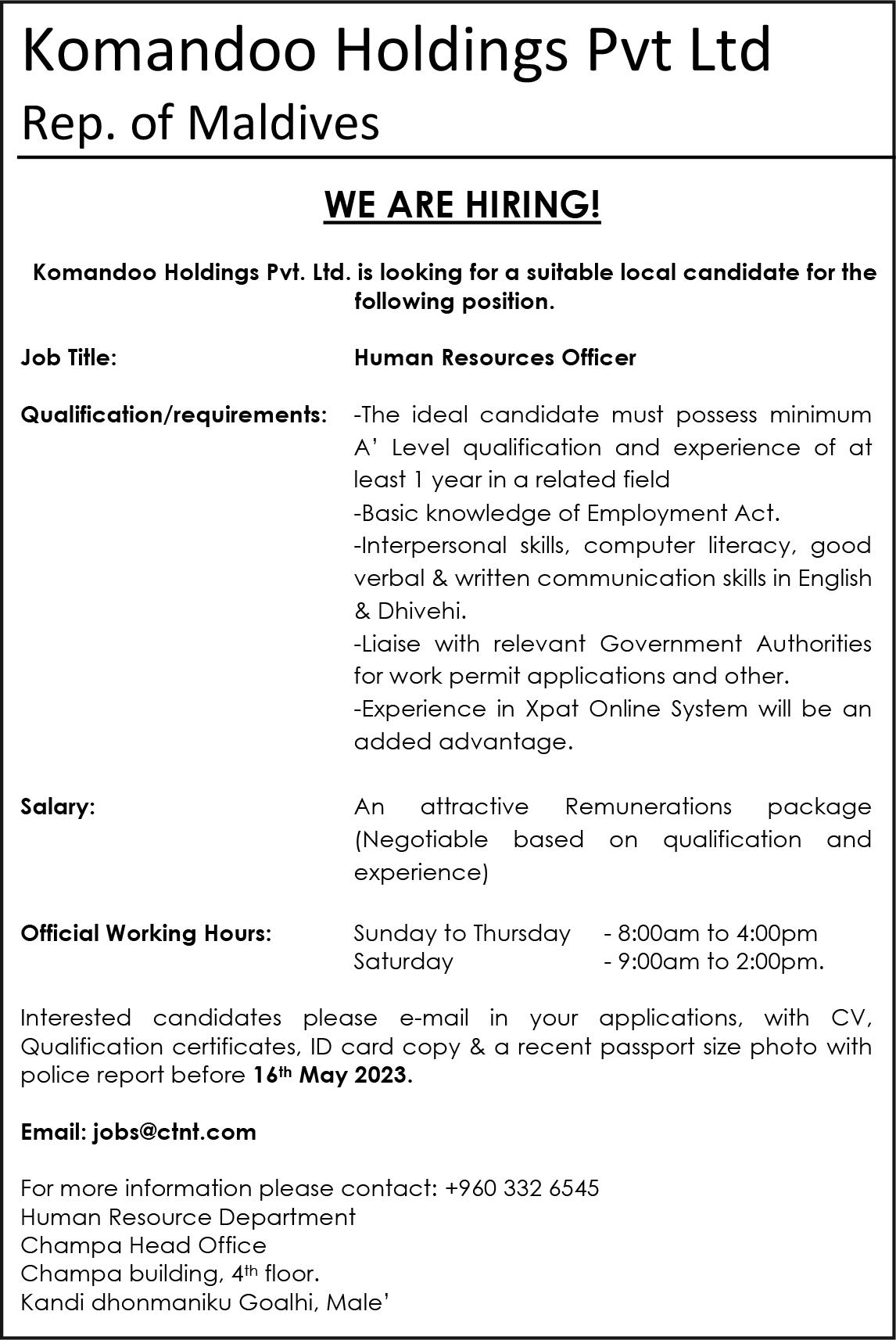 Komandoo Holdings Pvt Ltd
Rep. of Maldives

WE ARE HIRING!

Komandoo Holdings Pvt. Ltd. is looking for a suitable local candidate for the following position.

Job Title: Human Resources Officer

Qualification/requirements: -The ideal candidate must possess minimum A' Level qualification and experience of at least 1 year in a related field
-Basic knowledge of Employment Act.
-Interpersonal skills, computer literacy, good verbal & written communication skills in English & Dhivehi.
-Liaise with relevant Government Authorities for work permit applications and other.
-Experience in Xpat Online System will be an added advantage.

Salary: An attractive Remunerations package (Negotiable based on qualification and experience)

Official Working Hours: Sunday to Thursday - 8:00am to 4:00pm
Saturday - 9:00am to 2:00pm.

Interested candidates please e-mail in your applications, with CV, Qualification certificates, ID card copy & a recent passport size photo with police report before 16th May 2023.

Email: jobs@ctnt.com

For more information please contact: +960 332 6545
Human Resource Department
Champa Head Office
Champa building, 4th floor.
Kandi dhonmaniku Goalhi, Male'